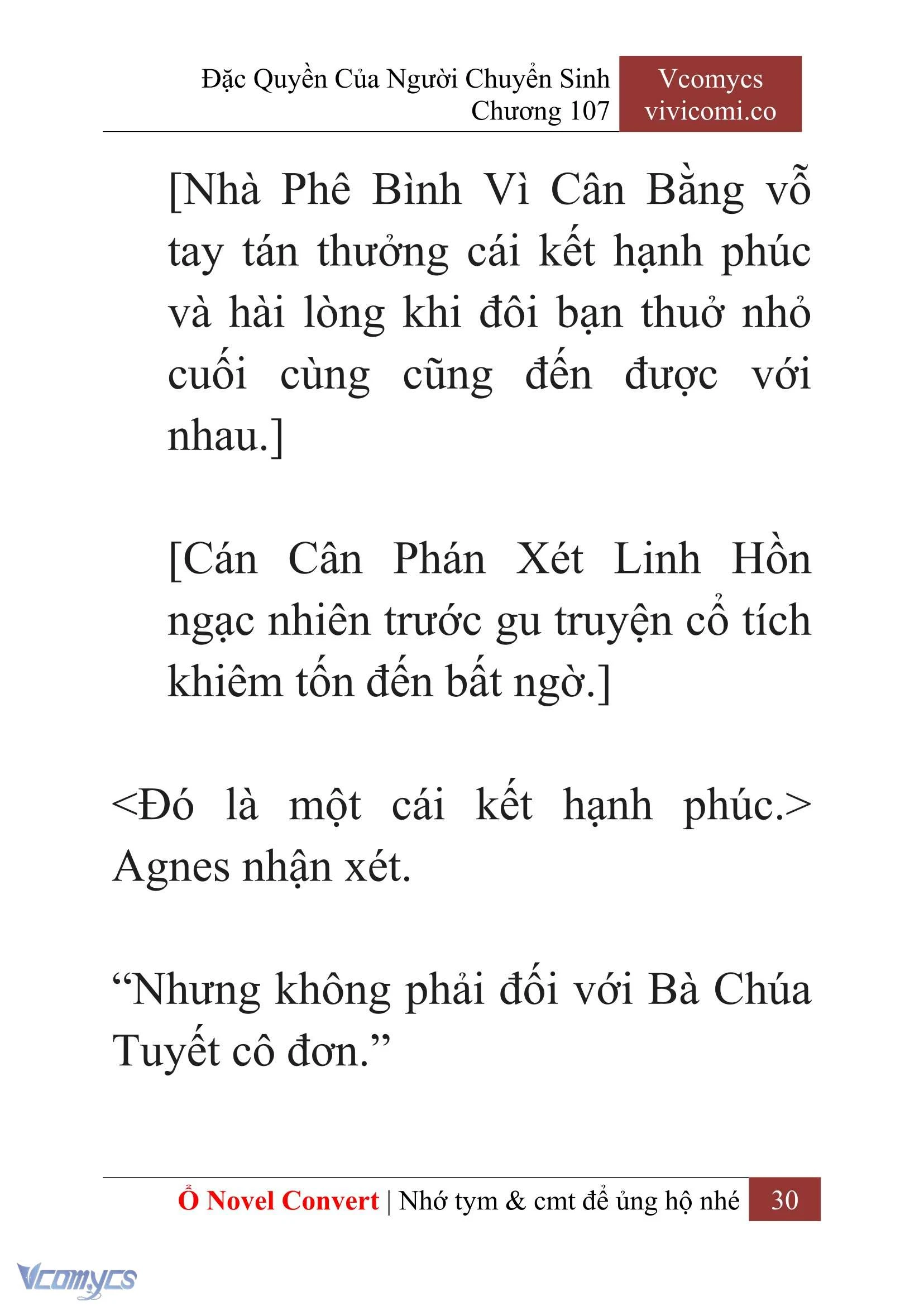 Đặc Quyền Của Người Chuyển Sinh
Chương 107

Vcomycs
vivicomi.co

[Nhà Phê Bình Vì Cân Bằng vỗ tay tán thưởng cái kết hạnh phúc và hài lòng khi đôi bạn thuở nhỏ cuối cùng cũng đến được với nhau.]

[Cán Cân Phán Xét Linh Hồn ngạc nhiên trước gu truyện cổ tích khiêm tốn đến bất ngờ.]

<Đó là một cái kết hạnh phúc.> Agnes nhận xét.

“Nhưng không phải đối với Bà Chúa Tuyết cô đơn.”

Ổ Novel Convert | Nhớ tym & cmt để ủng hộ nhé 30

Vcomycs